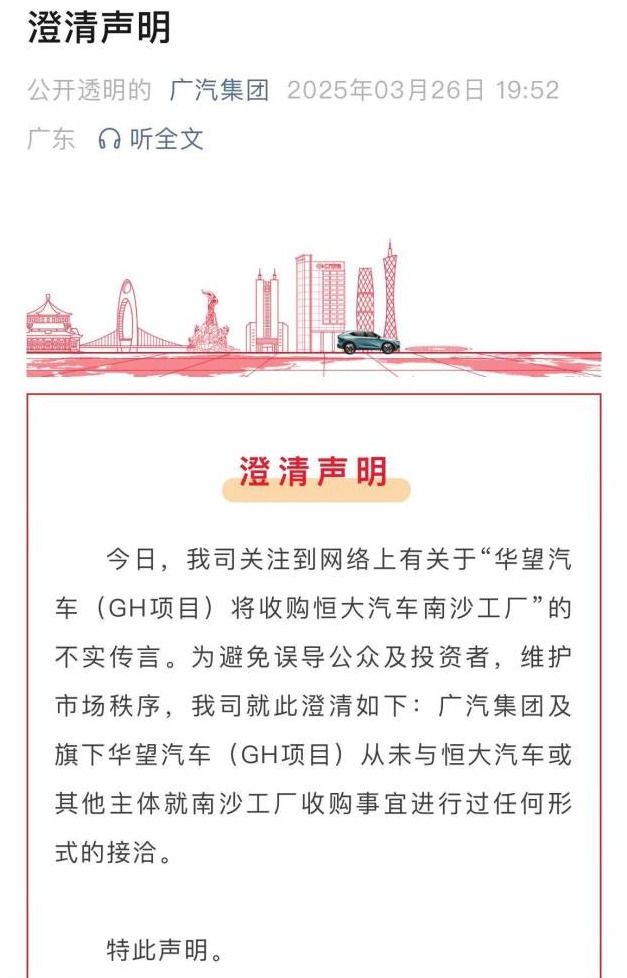 澄清声明

公开透明的 广汽集团 2025年03月26日 19:52
广东 听全文

澄清声明

今日，我司关注到网络上有关于“华望汽车（GH项目）将收购恒大汽车南沙工厂”的不实传言。为避免误导公众及投资者，维护市场秩序，我司就此澄清如下：广汽集团及旗下华望汽车（GH项目）从未与恒大汽车或其他主体就南沙工厂收购事宜进行过任何形式的接洽。

特此声明。